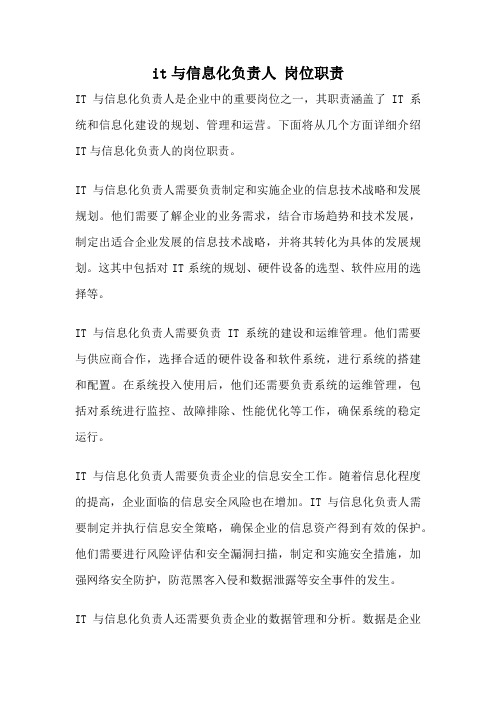 it 与信息化负责人 岗位职责

IT 与信息化负责人是企业中的重要岗位之一，其职责涵盖了 IT 系统和信息化建设的规划、管理和运营。下面将从几个方面详细介绍 IT 与信息化负责人的岗位职责。

IT 与信息化负责人需要负责制定和实施企业的信息技术战略和发展规划。他们需要了解企业的业务需求，结合市场趋势和技术发展，制定出适合企业发展的信息技术战略，并将其转化为具体的发展规划。这其中包括对 IT 系统的规划、硬件设备的选型、软件应用的选择等。

IT 与信息化负责人需要负责 IT 系统的建设和运维管理。他们需要与供应商合作，选择合适的硬件设备和软件系统，进行系统的搭建和配置。在系统投入使用后，他们还需要负责系统的运维管理，包括对系统进行监控、故障排除、性能优化等工作，确保系统的稳定运行。

IT 与信息化负责人需要负责企业的信息安全工作。随着信息化程度的提高，企业面临的信息安全风险也在增加。IT 与信息化负责人需要制定并执行信息安全策略，确保企业的信息资产得到有效的保护。他们需要进行风险评估和安全漏洞扫描，制定和实施安全措施，加强网络安全防护，防范黑客入侵和数据泄露等安全事件的发生。

IT 与信息化负责人还需要负责企业的数据管理和分析。数据是企业